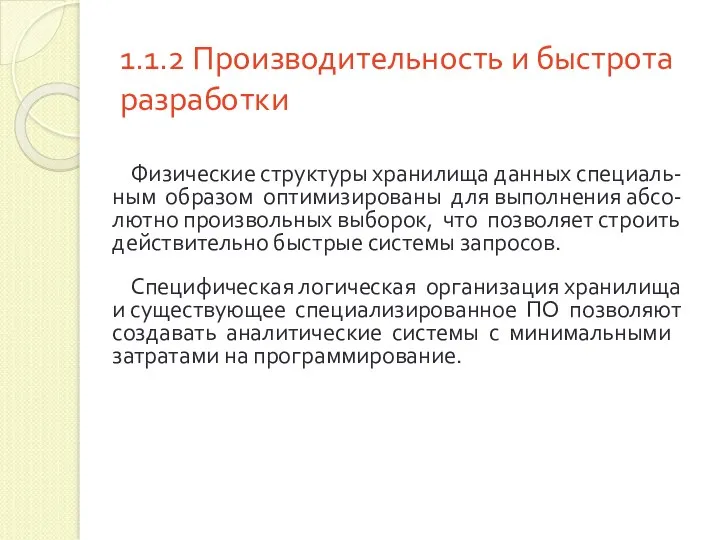 1.1.2 Производительность и быстрота разработки

Физические структуры хранилища данных специальным образом оптимизированы для выполнения абсолютно произвольных выборок, что позволяет строить действительно быстрые системы запросов.

Специфическая логическая организация хранилища и существующее специализированное ПО позволяют создавать аналитические системы с минимальными затратами на программирование.